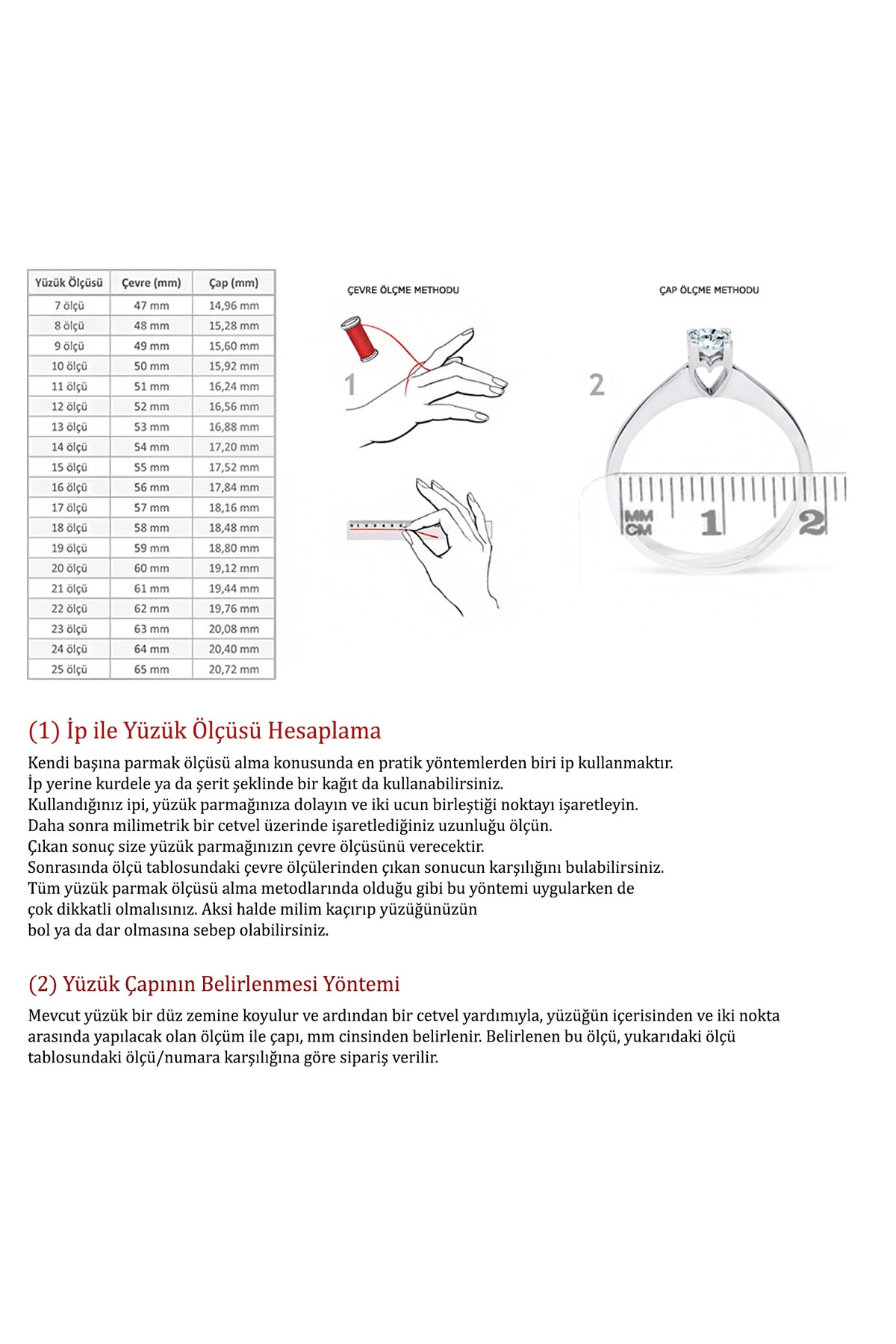 | Yüzük Ölçüsü | Çevre (mm) | Çap (mm) |
|---|---|---|
| 7 ölçü | 47 mm | 14,96 mm |
| 8 ölçü | 48 mm | 15,28 mm |
| 9 ölçü | 49 mm | 15,60 mm |
| 10 ölçü | 50 mm | 15,92 mm |
| 11 ölçü | 51 mm | 16,24 mm |
| 12 ölçü | 52 mm | 16,56 mm |
| 13 ölçü | 53 mm | 16,88 mm |
| 14 ölçü | 54 mm | 17,20 mm |
| 15 ölçü | 55 mm | 17,52 mm |
| 16 ölçü | 56 mm | 17,84 mm |
| 17 ölçü | 57 mm | 18,16 mm |
| 18 ölçü | 58 mm | 18,48 mm |
| 19 ölçü | 59 mm | 18,80 mm |
| 20 ölçü | 60 mm | 19,12 mm |
| 21 ölçü | 61 mm | 19,44 mm |
| 22 ölçü | 62 mm | 19,76 mm |
| 23 ölçü | 63 mm | 20,08 mm |
| 24 ölçü | 64 mm | 20,40 mm |
| 25 ölçü | 65 mm | 20,72 mm |

ÇEVRE ÖLÇME METHODU

1

ÇAP ÖLÇME METHODU

2

MM
CM
1
2

(1) İp ile Yüzük Ölçüsü Hesaplama

Kendi başına parmak ölçüsü alma konusunda en pratik yöntemlerden biri ip kullanmaktır. İp yerine kurdele ya da şerit şeklinde bir kağıt da kullanabilirsiniz. Kullandığınız ipi, yüzük parmağınıza dolayın ve iki ucun birleştiği noktayı işaretleyin. Daha sonra milimetrik bir cetvel üzerinde işaretlediğiniz uzunluğu ölçün. Çıkan sonuç size yüzük parmağınızın çevre ölçüsünü verecektir. Sonrasında ölçü tablosundaki çevre ölçülerinden çıkan sonucun karşılığını bulabilirsiniz. Tüm yüzük parmak ölçüsü alma metodlarında olduğu gibi bu yöntemi uygularken de çok dikkatli olmalısınız. Aksi halde milim kaçırıp yüzüğünüzün bol ya da dar olmasına sebep olabilirsiniz.

(2) Yüzük Çapının Belirlenmesi Yöntemi

Mevcut yüzük bir düz zemine koyulur ve ardından bir cetvel yardımıyla, yüzüğün içerisinden ve iki nokta arasında yapılacak olan ölçüm ile çapı, mm cinsinden belirlenir. Belirlenen bu ölçü, yukarıdaki ölçü tablosundaki ölçü/numara karşılığına göre sipariş verilir.